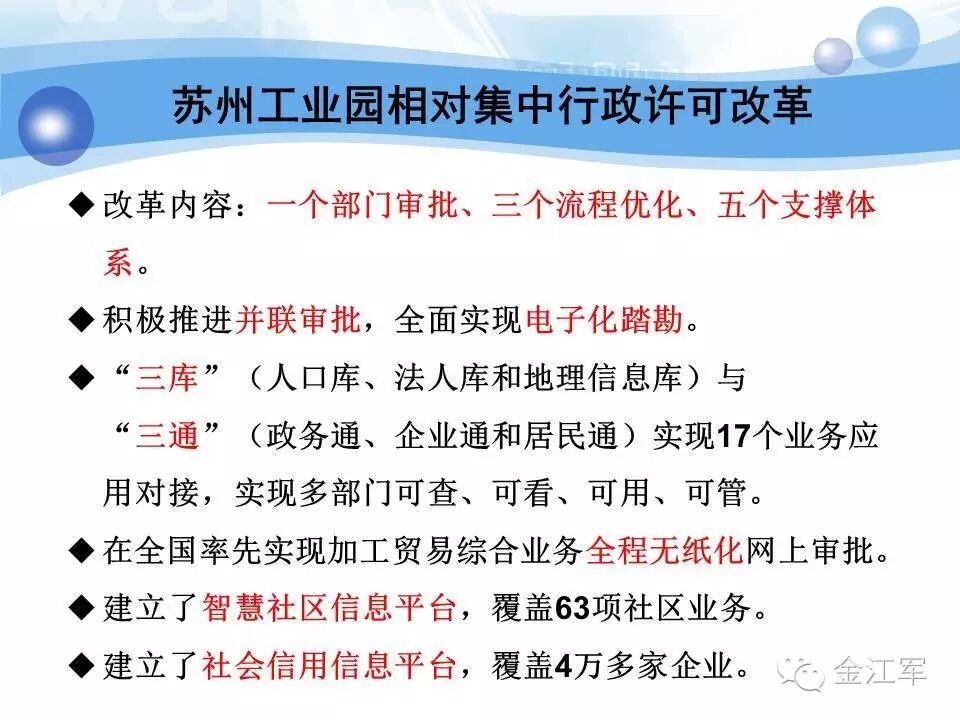 苏州工业园相对集中行政许可改革

◆ 改革内容：一个部门审批、三个流程优化、五个支撑体系。

◆ 积极推进并联审批，全面实现电子化踏勘。

◆ “三库”（人口库、法人库和地理信息库）与“三通”（政务通、企业通和居民通）实现17个业务应用对接，实现多部门可查、可看、可用、可管。

◆ 在全国率先实现加工贸易综合业务全程无纸化网上审批。

◆ 建立了智慧社区信息平台，覆盖63项社区业务。

◆ 建立了社会信用信息平台，覆盖4万多家企业。

金江军